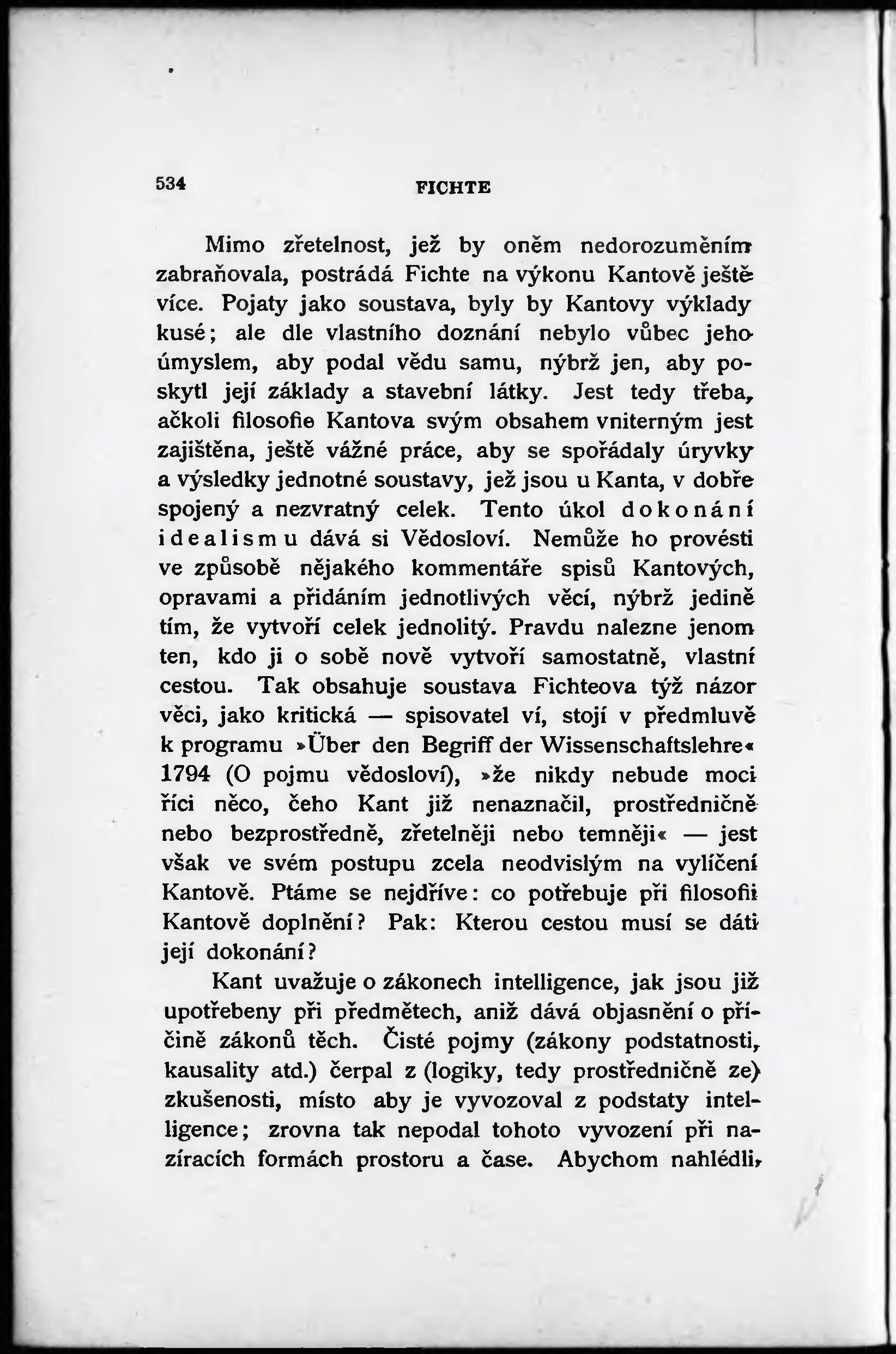 534 FICHTE

Mimo zřetelnost, jež by oněm nedorozuměním zabraňovala, postrádá Fichte na výkonu Kantově ještě více. Pojaty jako soustava, byly by Kantovy výklady kusé; ale dle vlastního doznání nebylo vůbec jeho úmyslem, aby podal vědu samu, nýbrž jen, aby poskytl její základy a stavební látky. Jest tedy třeba, ačkoli filosofie Kantova svým obsahem vniterným jest zajištěna, ještě vážné práce, aby se spořádaly úryvky a výsledky jednotné soustavy, jež jsou u Kanta, v dobře spojený a nezvratný celek. Tento úkol dokonání idealismu dává si Vědosloví. Nemůže ho provésti ve způsobě nějakého kommentáře spisů Kantových, opravami a přidáním jednotlivých věcí, nýbrž jedině tím, že vytvoří celek jednolitý. Pravdu nalezne jenom ten, kdo ji o sobě nově vytvoří samostatně, vlastní cestou. Tak obsahuje soustava Fichteova týž názor věci, jako kritická — spisovatel ví, stojí v předmluvě k programu »Über den Begriff der Wissenschaftslehre« 1794 (O pojmu vědosloví), »že nikdy nebude moci říci něco, čeho Kant již nenaznačil, prostředničně nebo bezprostředně, zřetelněji nebo temněji« — jest však ve svém postupu zcela neodvislým na vylíčení Kantově. Ptáme se nejdříve: co potřebuje při filosofii Kantově doplnění? Pak: Kterou cestou musí se dáti její dokonání?

Kant uvažuje o zákonech intelligence, jak jsou již upotřebeny při předmětech, aniž dává objasnění o příčině zákonů těch. Čisté pojmy (zákony podstatnosti, kausality atd.) čerpal z (logiky, tedy prostředničně ze) zkušenosti, místo aby je vyvozoval z podstaty intelligence; zrovna tak nepodal tohoto vyvození při nazíracích formách prostoru a čase. Abychom nahlédli,